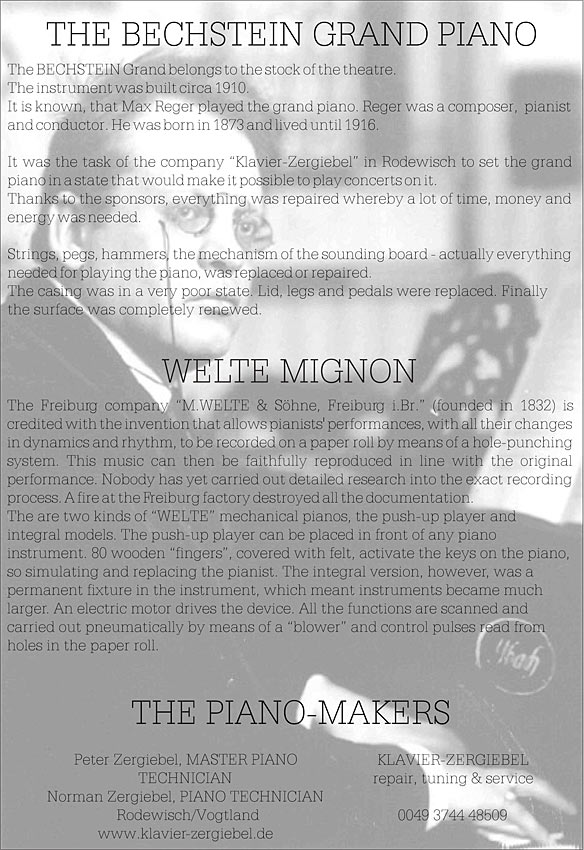 THE BECHSTEIN GRAND PIANO

The BECHSTEIN Grand belongs to the stock of the theatre.
The instrument was built circa 1910.
It is known, that Max Reger played the grand piano. Reger was a composer, pianist and conductor. He was born in 1873 and lived until 1916.

It was the task of the company "Klavier-Zergiebel" in Rodewisch to set the grand piano in a state that would make it possible to play concerts on it.
Thanks to the sponsors, everything was repaired whereby a lot of time, money and energy was needed.

Strings, pegs, hammers, the mechanism of the sounding board - actually everything needed for playing the piano, was replaced or repaired.
The casing was in a very poor state. Lid, legs and pedals were replaced. Finally the surface was completely renewed.

WELTE MIGNON

The Freiburg company "M.WELTE & Söhne, Freiburg i.Br." (founded in 1832) is credited with the invention that allows pianists' performances, with all their changes in dynamics and rhythm, to be recorded on a paper roll by means of a hole-punching system. This music can then be faithfully reproduced in line with the original performance. Nobody has yet carried out detailed research into the exact recording process. A fire at the Freiburg factory destroyed all the documentation.
The are two kinds of "WELTE" mechanical pianos, the push-up player and integral models. The push-up player can be placed in front of any piano instrument. 80 wooden "fingers", covered with felt, activate the keys on the piano, so simulating and replacing the pianist. The integral version, however, was a permanent fixture in the instrument, which meant instruments became much larger. An electric motor drives the device. All the functions are scanned and carried out pneumatically by means of a "blower" and control pulses read from holes in the paper roll.

THE PIANO-MAKERS

Peter Zergiebel, MASTER PIANO TECHNICIAN
Norman Zergiebel, PIANO TECHNICIAN
Rodewisch/Vogtland
www.klavier-zergiebel.de

KLAVIER-ZERGIEBEL
repair, tuning & service

0049 3744 48509